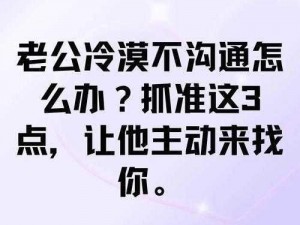 老公冷漠不沟通怎么办？抓准这3点，让他主动来找你。